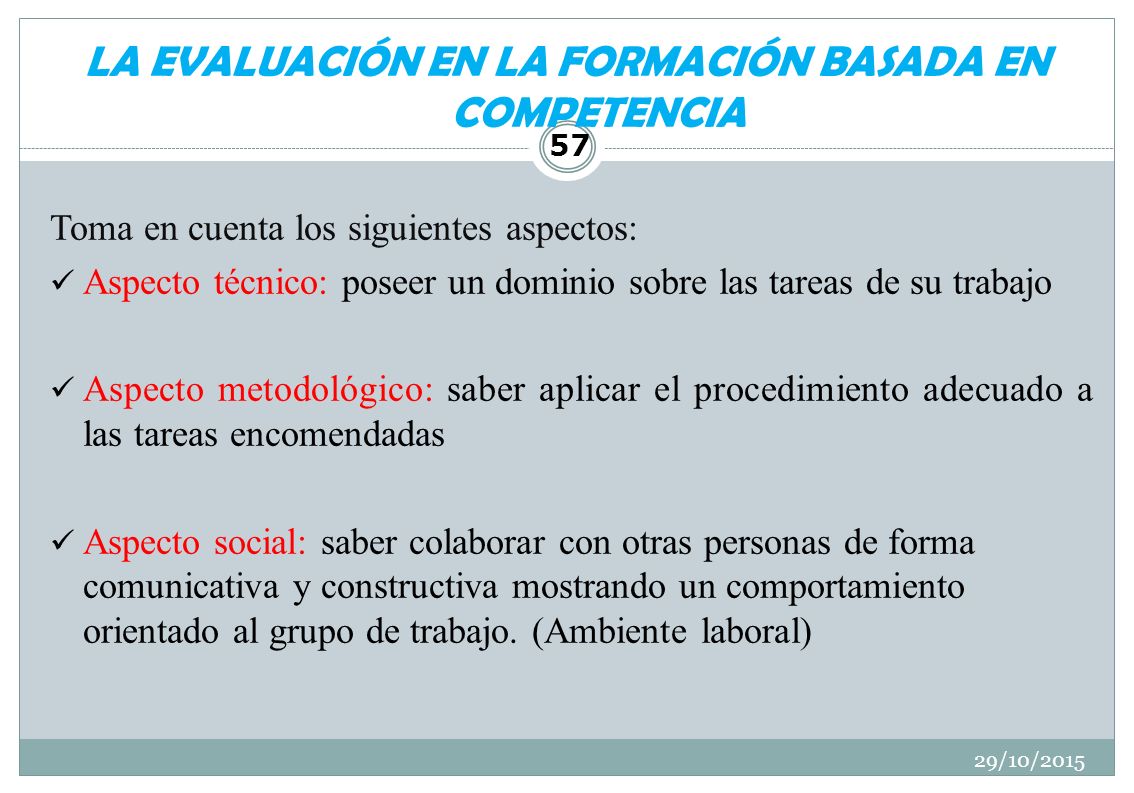 LA EVALUACIÓN EN LA FORMACIÓN BASADA EN COMPETENCIA

57

Toma en cuenta los siguientes aspectos:

✓ Aspecto técnico: poseer un dominio sobre las tareas de su trabajo

✓ Aspecto metodológico: saber aplicar el procedimiento adecuado a las tareas encomendadas

✓ Aspecto social: saber colaborar con otras personas de forma comunicativa y constructiva mostrando un comportamiento orientado al grupo de trabajo. (Ambiente laboral)

29/10/2015